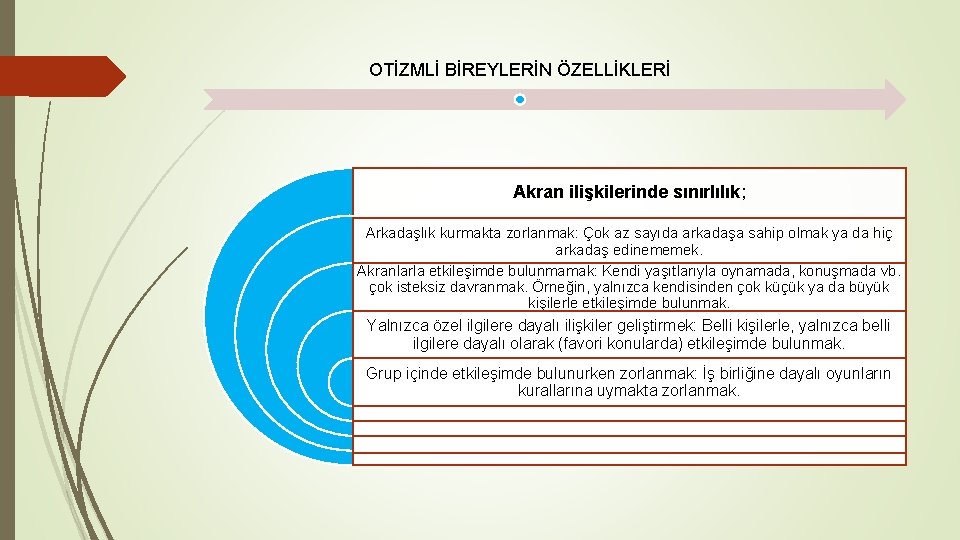 OTİZMLİ BİREYLERİN ÖZELLİKLERİ

Akran ilişkilerinde sınırlılık;

Arkadaşlık kurmakta zorlanmak: Çok az sayıda arkadaşa sahip olmak ya da hiç arkadaş edinememek.

Akranlarla etkileşimde bulunmamak: Kendi yaşıtlarıyla oynamada, konuşmada vb. çok isteksiz davranmak. Örneğin, yalnızca kendisinden çok küçük ya da büyük kişilerle etkileşimde bulunmak.

Yalnızca özel ilgilere dayalı ilişkiler geliştirmek: Belli kişilerle, yalnızca belli ilgilere dayalı olarak (favori konularda) etkileşimde bulunmak.

Grup içinde etkileşimde bulunurken zorlanmak: İş birliğine dayalı oyunların kurallarına uymakta zorlanmak.